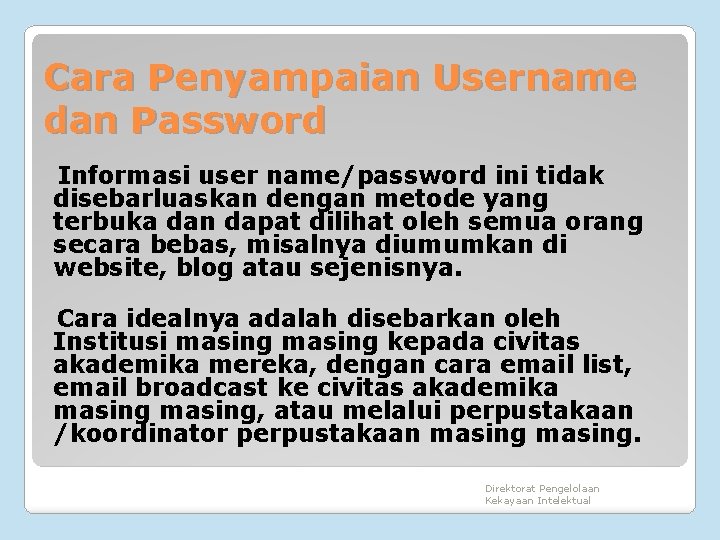 Cara Penyampaian Username dan Password

Informasi user name/password ini tidak disebarluaskan dengan metode yang terbuka dan dapat dilihat oleh semua orang secara bebas, misalnya diumumkan di website, blog atau sejenisnya.

Cara idealnya adalah disebarkan oleh Institusi masing masing kepada civitas akademika mereka, dengan cara email list, email broadcast ke civitas akademika masing masing, atau melalui perpustakaan /koordinator perpustakaan masing masing.

Direktorat Pengelolaan Kekayaan Intelektual